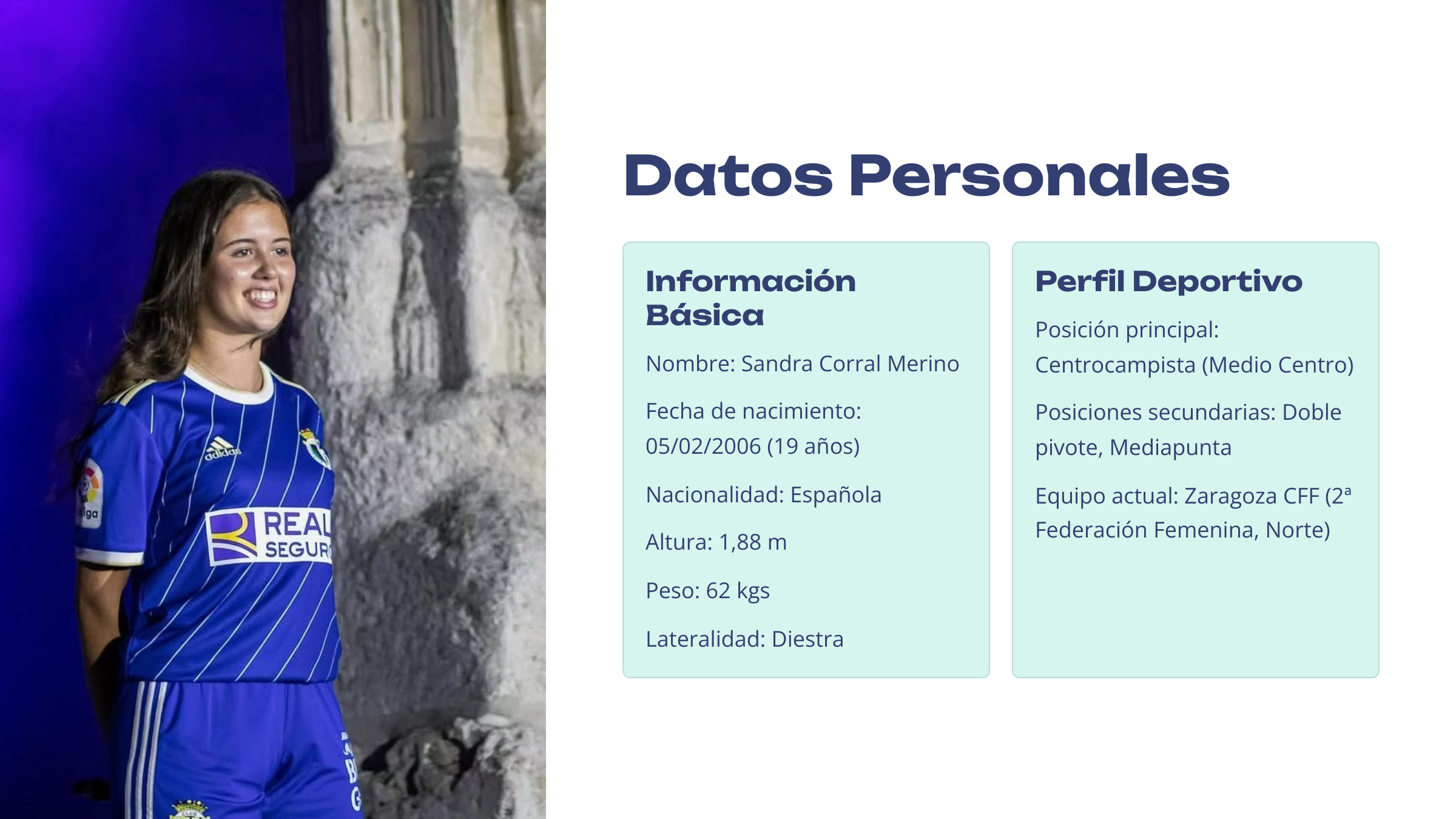 Datos Personales

Información Básica

Nombre: Sandra Corral Merino

Fecha de nacimiento: 05/02/2006 (19 años)

Nacionalidad: Española

Altura: 1,88 m

Peso: 62 kgs

Lateralidad: Diestra

Perfil Deportivo

Posición principal: Centrocampista (Medio Centro)

Posiciones secundarias: Doble pivote, Mediapunta

Equipo actual: Zaragoza CFF (2ª Federación Femenina, Norte)